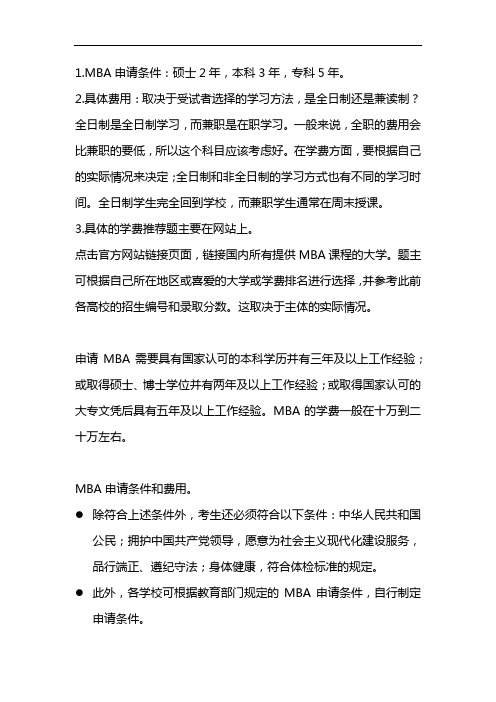 1.MBA 申请条件：硕士 2 年，本科 3 年，专科 5 年。
2.具体费用：取决于受试者选择的学习方法，是全日制还是兼读制？全日制是全日制学习，而兼职是在职学习。一般来说，全职的费用会比兼职的要低，所以这个科目应该考虑好。在学费方面，要根据自己的实际情况来决定；全日制和非全日制的学习方式也有不同的学习时间。全日制学生完全回到学校，而兼职学生通常在周末授课。
3.具体的学费推荐题主要在网站上。
点击官方网站链接页面，链接国内所有提供 MBA 课程的大学。题主可根据自己所在地区或喜爱的大学或学费排名进行选择，并参考此前各高校的招生编号和录取分数。这取决于主体的实际情况。

申请 MBA 需要具有国家认可的本科学历并有三年及以上工作经验；或取得硕士、博士学位并有两年及以上工作经验；或取得国家认可的大专文凭后具有五年及以上工作经验。MBA 的学费一般在十万到二十万左右。

MBA 申请条件和费用。
● 除符合上述条件外，考生还必须符合以下条件：中华人民共和国公民；拥护中国共产党领导，愿意为社会主义现代化建设服务，品行端正、遵纪守法；身体健康，符合体检标准的规定。
● 此外，各学校可根据教育部门规定的 MBA 申请条件，自行制定申请条件。